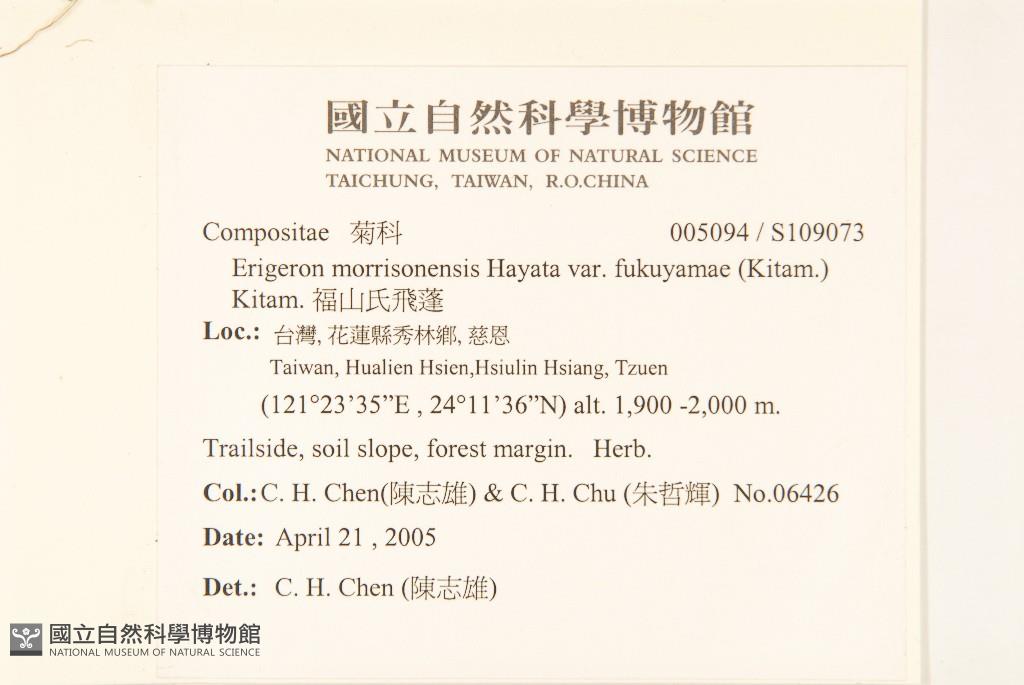 國立自然科學博物館
NATIONAL MUSEUM OF NATURAL SCIENCE
TAICHUNG, TAIWAN, R.O.CHINA

Compositae 菊科 005094 / S109073

Erigeron morrisonensis Hayata var. fukuyamae (Kitam.) Kitam. 福山氏飛蓬

Loc.: 台灣, 花蓮縣秀林鄉, 慈恩
Taiwan, Hualien Hsien,Hsiulin Hsiang, Tzuen
(121°23'35"E , 24°11'36"N) alt. 1,900 -2,000 m.

Trailside, soil slope, forest margin. Herb.

Col.: C. H. Chen(陳志雄) & C. H. Chu (朱哲輝) No.06426

Date: April 21 , 2005

Det.: C. H. Chen (陳志雄)

國立自然科學博物館
NATIONAL MUSEUM OF NATURAL SCIENCE